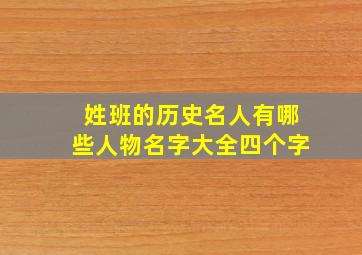 姓班的历史名人有哪些人物名字大全四个字